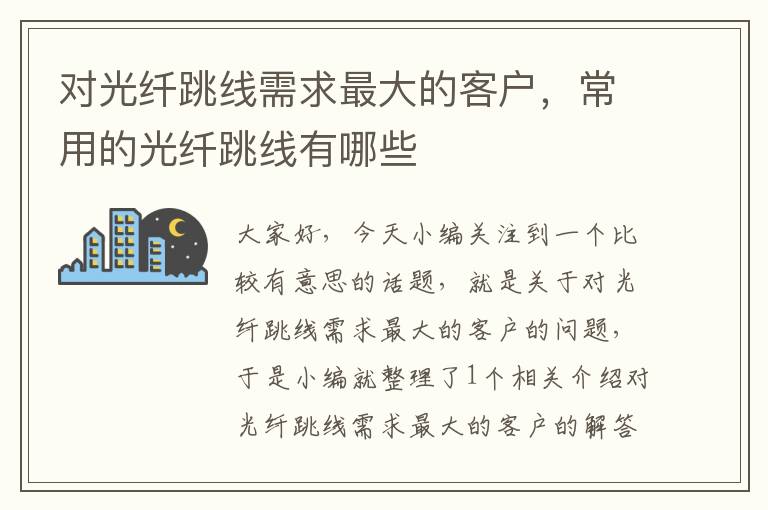 对光纤跳线需求最大的客户，常用的光纤跳线有哪些

大家好，今天小编关注到一个比较有意思的话题，就是关于对光纤跳线需求最大的客户的问题，于是小编就整理了1个相关介绍对光纤跳线需求最大的客户的解答